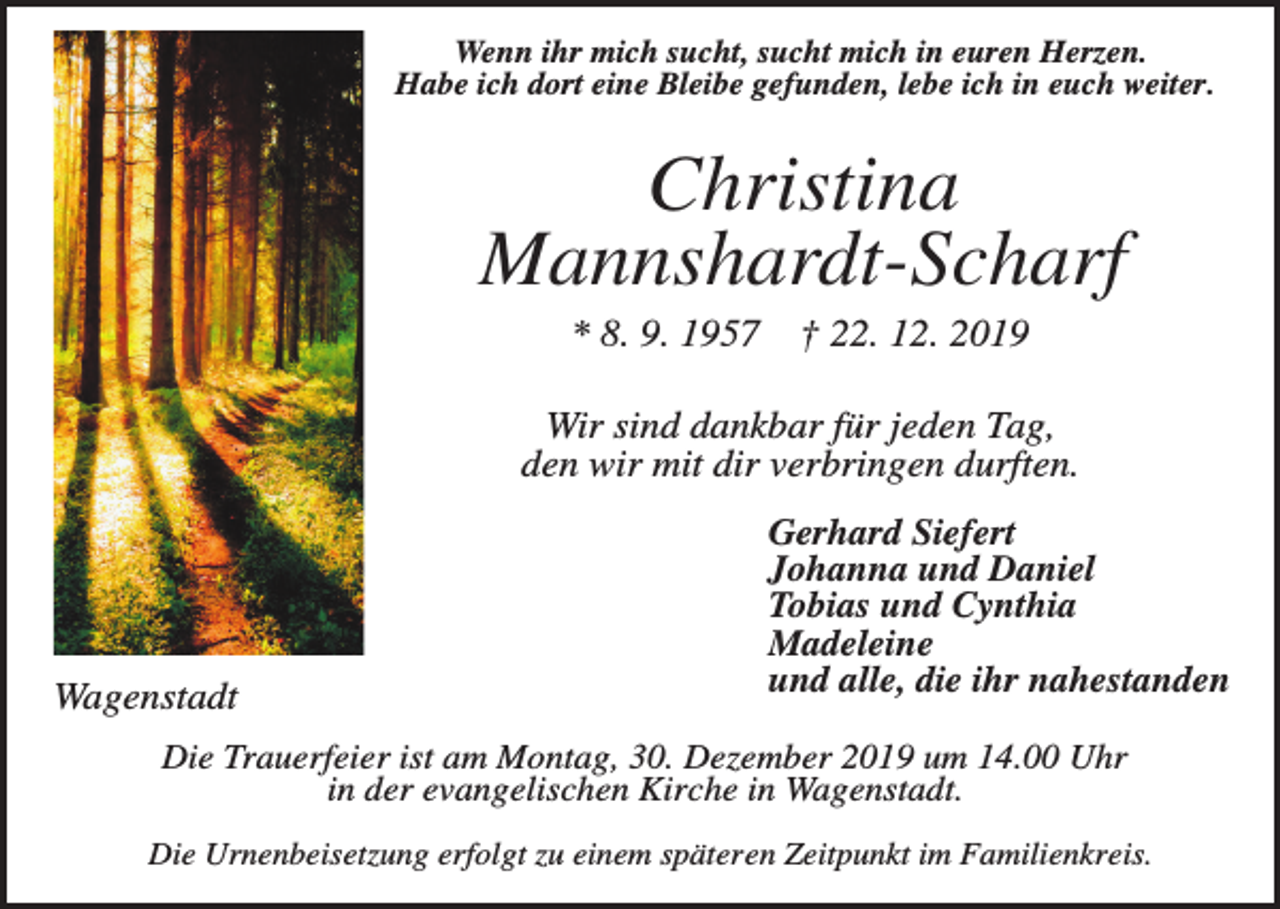 Wenn ihr mich sucht, sucht mich in euren Herzen.
Habe ich dort eine Bleibe gefunden, lebe ich in euch weiter.

Christina
Mannshardt-Scharf

* 8. 9. 1957 † 22. 12. 2019

Wir sind dankbar für jeden Tag,
den wir mit dir verbringen durften.

Gerhard Siefert
Johanna und Daniel
Tobias und Cynthia
Madeleine
und alle, die ihr nahestanden

Wagenstadt

Die Trauerfeier ist am Montag, 30. Dezember 2019 um 14.00 Uhr
in der evangelischen Kirche in Wagenstadt.

Die Urnenbeisetzung erfolgt zu einem späteren Zeitpunkt im Familienkreis.